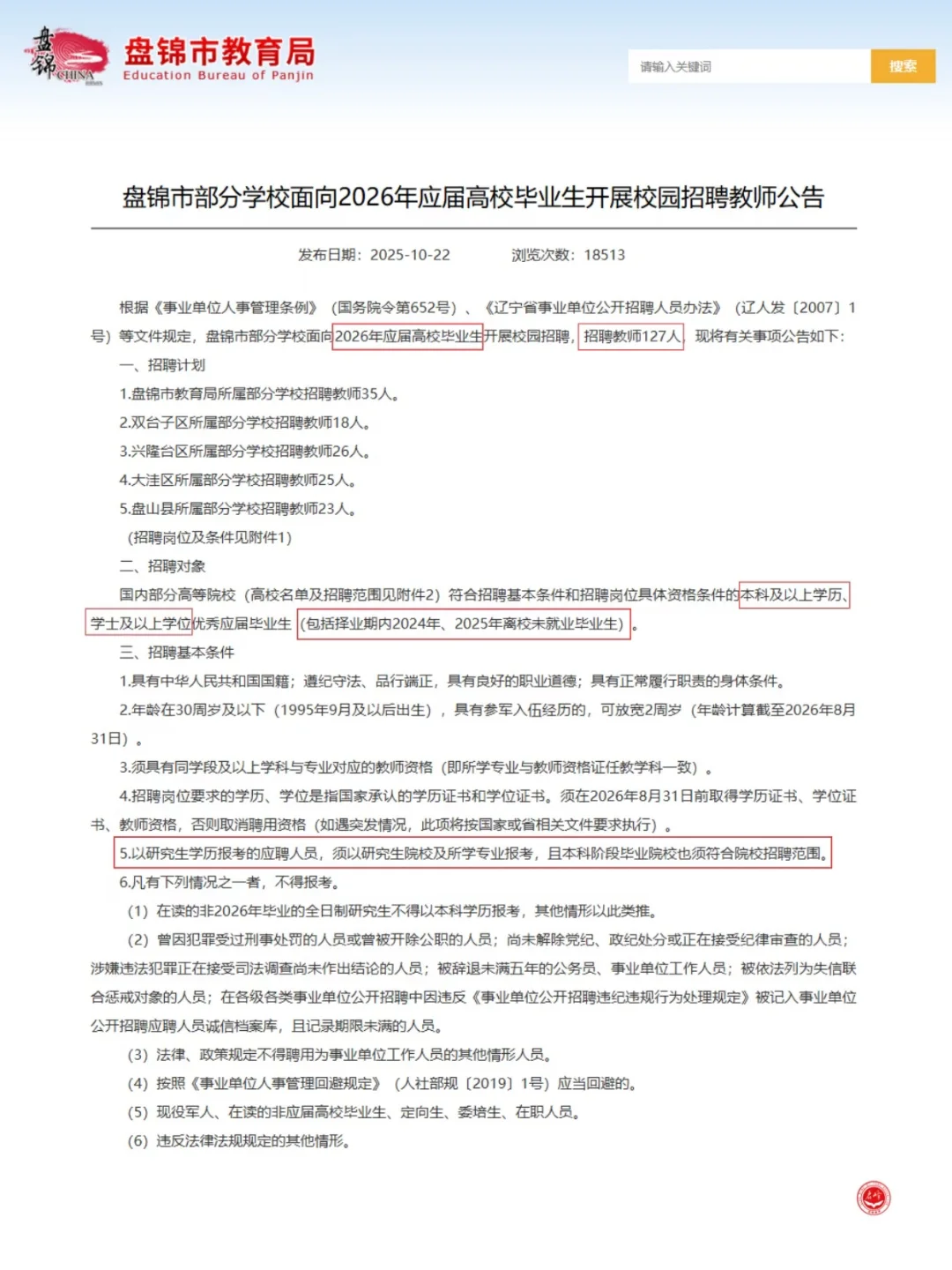 盘锦 CHINA
盘锦市教育局
Education Bureau of Panjin

请输入关键词
搜索

盘锦市部分学校面向2026年应届高校毕业生开展校园招聘教师公告

发布日期：2025-10-22　　浏览次数：18513

根据《事业单位人事管理条例》（国务院令第652号）、《辽宁省事业单位公开招聘人员办法》（辽人发〔2007〕1号）等文件规定，盘锦市部分学校面向2026年应届高校毕业生开展校园招聘，招聘教师127人，现将有关事项公告如下：

一、招聘计划

1.盘锦市教育局所属部分学校招聘教师35人。

2.双台子区所属部分学校招聘教师18人。

3.兴隆台区所属部分学校招聘教师26人。

4.大洼区所属部分学校招聘教师25人。

5.盘山县所属部分学校招聘教师23人。

（招聘岗位及条件见附件1）

二、招聘对象

国内部分高等院校（高校名单及招聘范围见附件2）符合招聘基本条件和招聘岗位具体资格条件的本科及以上学历、学士及以上学位优秀应届毕业生（包括择业期内2024年、2025年离校未就业毕业生）。

三、招聘基本条件

1.具有中华人民共和国国籍；遵纪守法、品行端正，具有良好的职业道德；具有正常履行职责的身体条件。

2.年龄在30周岁及以下（1995年9月及以后出生），具有参军入伍经历的，可放宽2周岁（年龄计算截至2026年8月31日）。

3.须具有同学段及以上学科与专业对应的教师资格（即所学专业与教师资格证任教学科一致）。

4.招聘岗位要求的学历、学位是指国家承认的学历证书和学位证书。须在2026年8月31日前取得学历证书、学位证书、教师资格，否则取消聘用资格（如遇突发情况，此项将按国家或省相关文件要求执行）。

5.以研究生学历报考的应聘人员，须以研究生院校及所学专业报考，且本科阶段毕业院校也须符合院校招聘范围。

6.凡有下列情况之一者，不得报考。

（1）在读的非2026年毕业的全日制研究生不得以本科学历报考，其他情形以此类推。

（2）曾因犯罪受过刑事处罚的人员或曾被开除公职的人员；尚未解除党纪、政纪处分或正在接受纪律审查的人员；涉嫌违法犯罪正在接受司法调查尚未作出结论的人员；被辞退未满五年的公务员、事业单位工作人员；被依法列为失信联合惩戒对象的人员；在各级各类事业单位公开招聘中因违反《事业单位公开招聘违纪违规行为处理规定》被记入事业单位公开招聘应聘人员诚信档案库，且记录期限未满的人员。

（3）法律、政策规定不得聘用为事业单位工作人员的其他情形人员。

（4）按照《事业单位人事管理回避规定》（人社部规〔2019〕1号）应当回避的。

（5）现役军人、在读的非应届高校毕业生、定向生、委培生、在职人员。

（6）违反法律法规规定的其他情形。